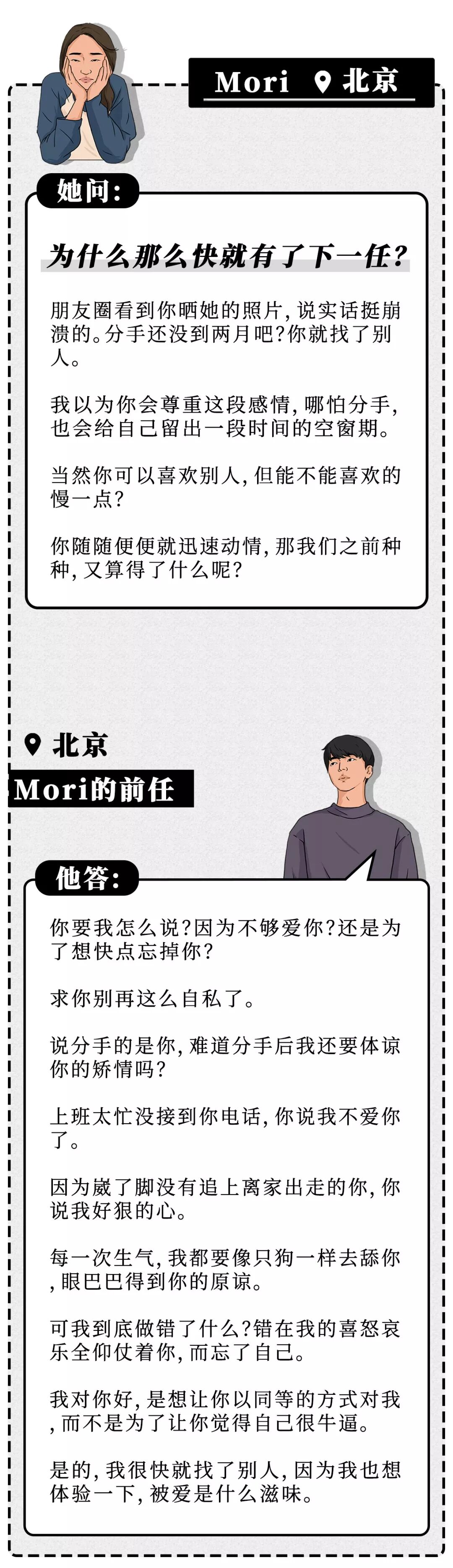 Mori 北京

她问:

为什么那么快就有了下一任?

朋友圈看到你晒她的照片,说实话挺崩溃的。分手还没到两月吧?你就找了别人。

我以为你会尊重这段感情,哪怕分手,也会给自己留出一段时间的空窗期。

当然你可以喜欢别人,但能不能喜欢的慢一点?

你随随便便就迅速动情,那我们之前种种,又算得了什么呢?

北京

Mori的前任

他答:

你要我怎么说?因为不够爱你?还是为了想快点忘掉你?

求你别再这么自私了。

说分手的是你,难道分手后我还要体谅你的矫情吗?

上班太忙没接到你电话,你说我不爱你了。

因为崴了脚没有追上离家出走的你,你说我好狠的心。

每一次生气,我都要像只狗一样去舔你,眼巴巴得到你的原谅。

可我到底做错了什么?错在我的喜怒哀乐全仰仗着你,而忘了自己。

我对你好,是想让你以同等的方式对我,而不是为了让你觉得自己很牛逼。

是的,我很快就找了别人,因为我也想体验一下,被爱是什么滋味。